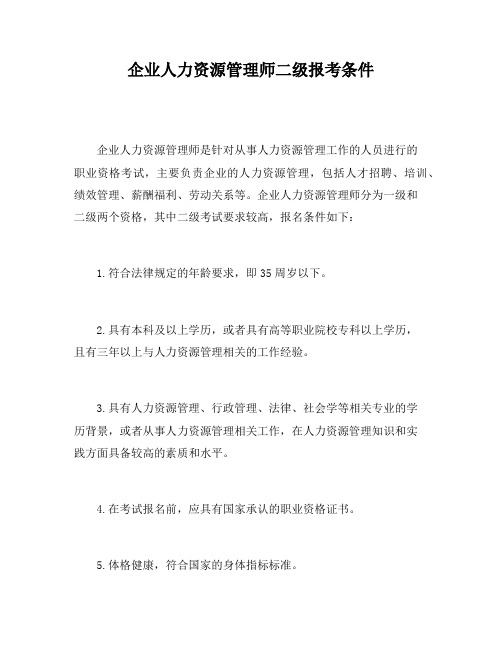 企业人力资源管理师二级报考条件

企业人力资源管理师是针对从事人力资源管理工作的人员进行的职业资格考试，主要负责企业的人力资源管理，包括人才招聘、培训、绩效管理、薪酬福利、劳动关系等。企业人力资源管理师分为一级和二级两个资格，其中二级考试要求较高，报名条件如下：

1.符合法律规定的年龄要求，即35周岁以下。

2.具有本科及以上学历，或者具有高等职业院校专科以上学历，且有三年以上与人力资源管理相关的工作经验。

3.具有人力资源管理、行政管理、法律、社会学等相关专业的学历背景，或者从事人力资源管理相关工作，在人力资源管理知识和实践方面具备较高的素质和水平。

4.在考试报名前，应具有国家承认的职业资格证书。

5.体格健康，符合国家的身体指标标准。